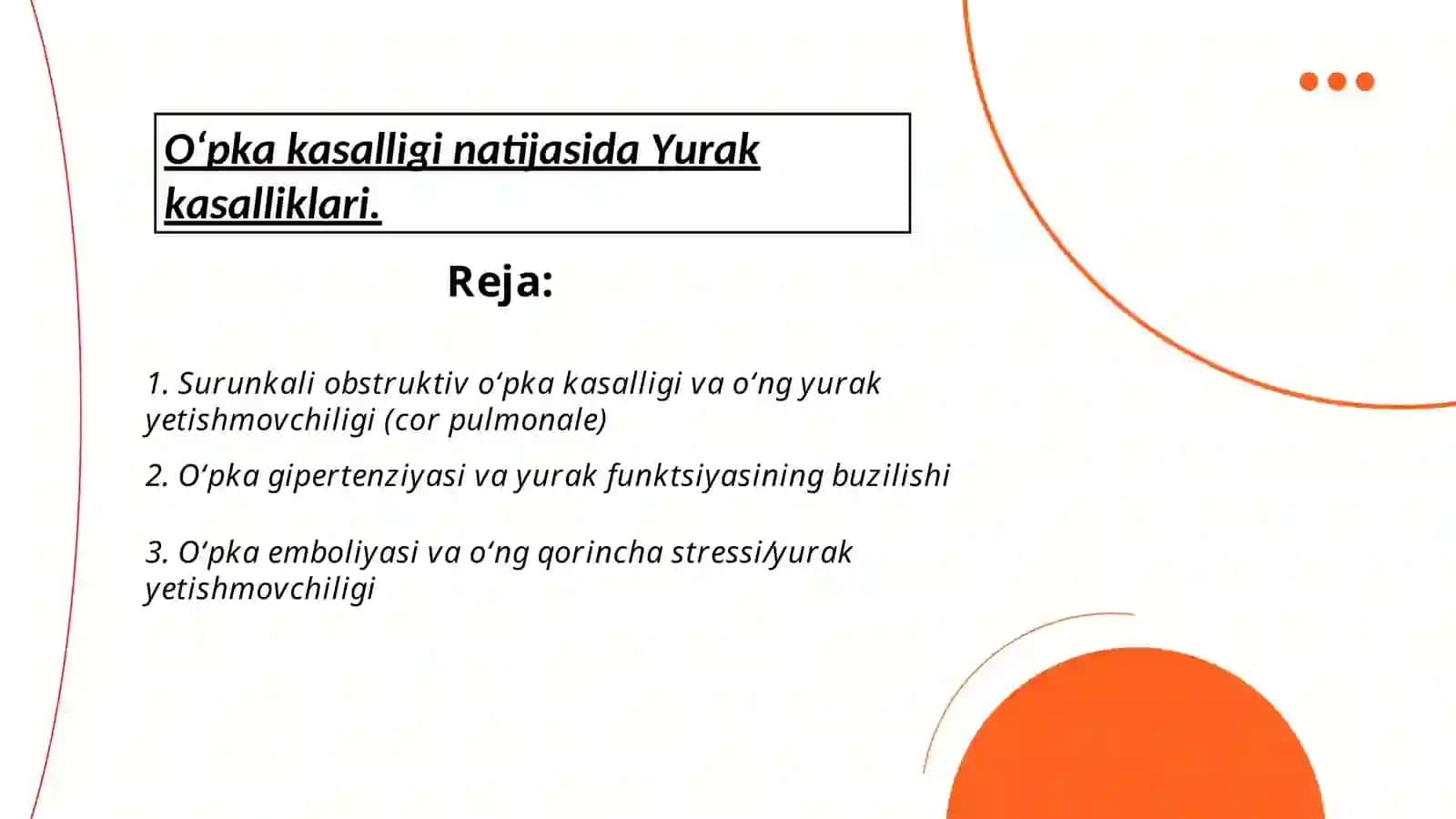 Oʻpka kasalligi natijasida Yurak kasalliklari.

Reja:

1. Surunkali obstruktiv oʻpka kasalligi va oʻng yurak yetishmovchiligi (cor pulmonale)

2. Oʻpka gipertenziyasi va yurak funktsiyasining buzilishi

3. Oʻpka emboliyasi va oʻng qorincha stressi/yurak yetishmovchiligi